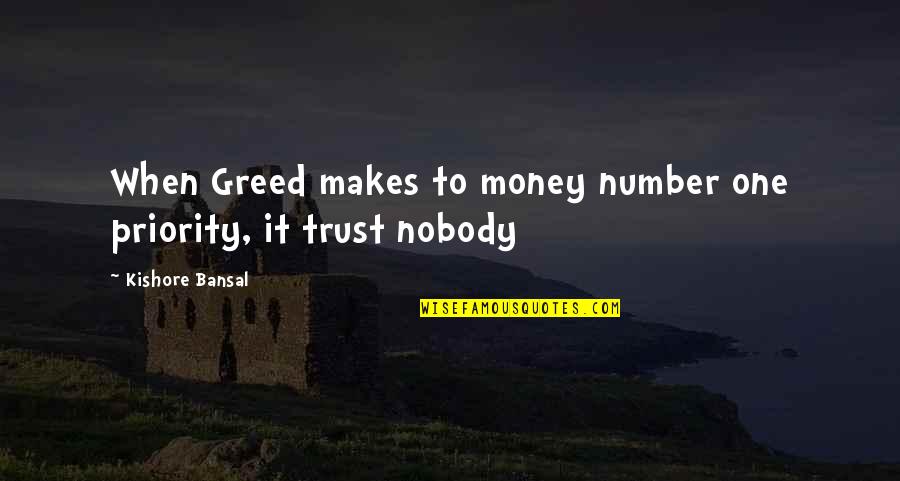 When Greed makes to money number one priority, it trust nobody

~ Kishore Bansal

WISEFAMOUSQUOTES.COM